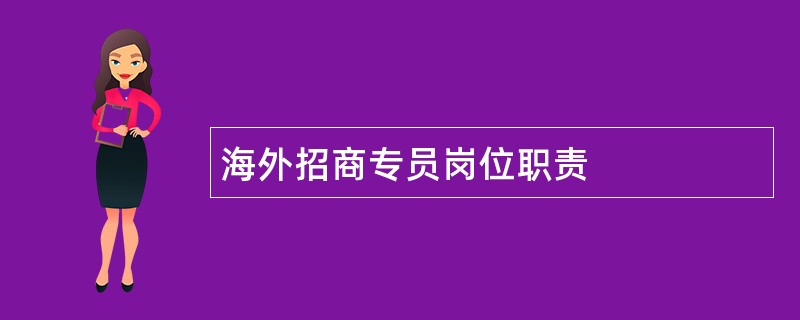 海外招商专员岗位职责